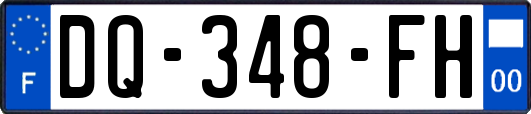 F
DQ-348-FH
00